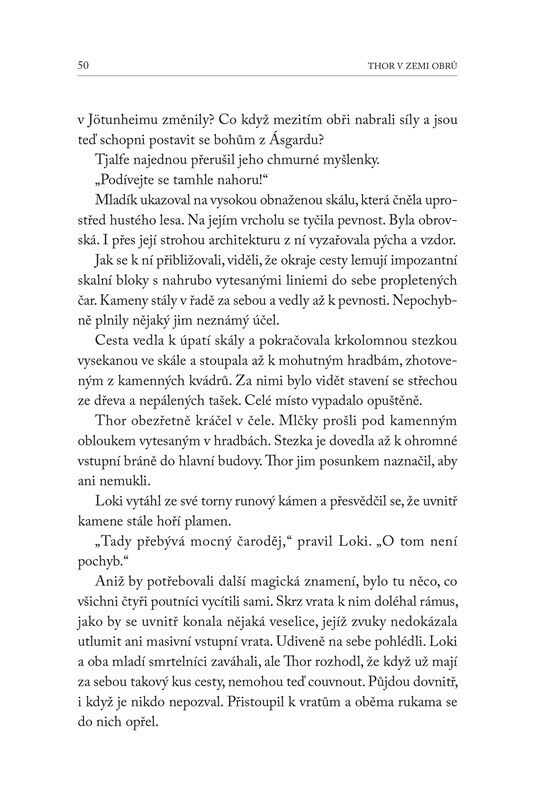 50 THOR V ZEMI OBRŮ

v Jötunheimu změnily? Co když mezitím obři nabrali síly a jsou teď schopni postavit se bohům z Ásgardu?

Tjalfe najednou přerušil jeho chmurné myšlenky.

„Podívejte se tamhle nahoru!“

Mladík ukazoval na vysokou obnaženou skálu, která čněla uprostřed hustého lesa. Na jejím vrcholu se tyčila pevnost. Byla obrovská. I přes její strohou architekturu z ní vyzařovala pýcha a vzdor.

Jak se k ní přibližovali, viděli, že okraje cesty lemují impozantní skalní bloky s nahrubo vytesanými liniemi do sebe propletených čar. Kameny stály v řadě za sebou a vedly až k pevnosti. Nepochybně plnily nějaký jim neznámý účel.

Cesta vedla k úpatí skály a pokračovala krkolomnou stezkou vysekanou ve skále a stoupala až k mohutným hradbám, zhotoveným z kamenných kvádrů. Za nimi bylo vidět stavení se střechou ze dřeva a nepálených tašek. Celé místo vypadalo opuštěně.

Thor obezřetně kráčel v čele. Mlčky prošli pod kamenným obloukem vytesaným v hradbách. Stezka je dovedla až k ohromné vstupní bráně do hlavní budovy. Thor jim posunkem naznačil, aby ani nemukli.

Loki vytáhl ze své torny runový kámen a přesvědčil se, že uvnitř kamene stále hoří plamen.

„Tady přebývá mocný čaroděj,“ pravil Loki. „O tom není pochyb.“

Aniž by potřebovali další magická znamení, bylo tu něco, co všichni čtyři poutníci vycítili sami. Skrz vrata k nim doléhal rámus, jako by se uvnitř konala nějaká veselice, jejíž zvuky nedokázala utlumit ani masivní vstupní vrata. Udiveně na sebe pohlédli. Loki a oba mladí smrtelníci zaváhali, ale Thor rozhodl, že když už mají za sebou takový kus cesty, nemohou teď couvnout. Půjdou dovnitř, i když je nikdo nepozval. Přistoupil k vratům a oběma rukama se do nich opřel.